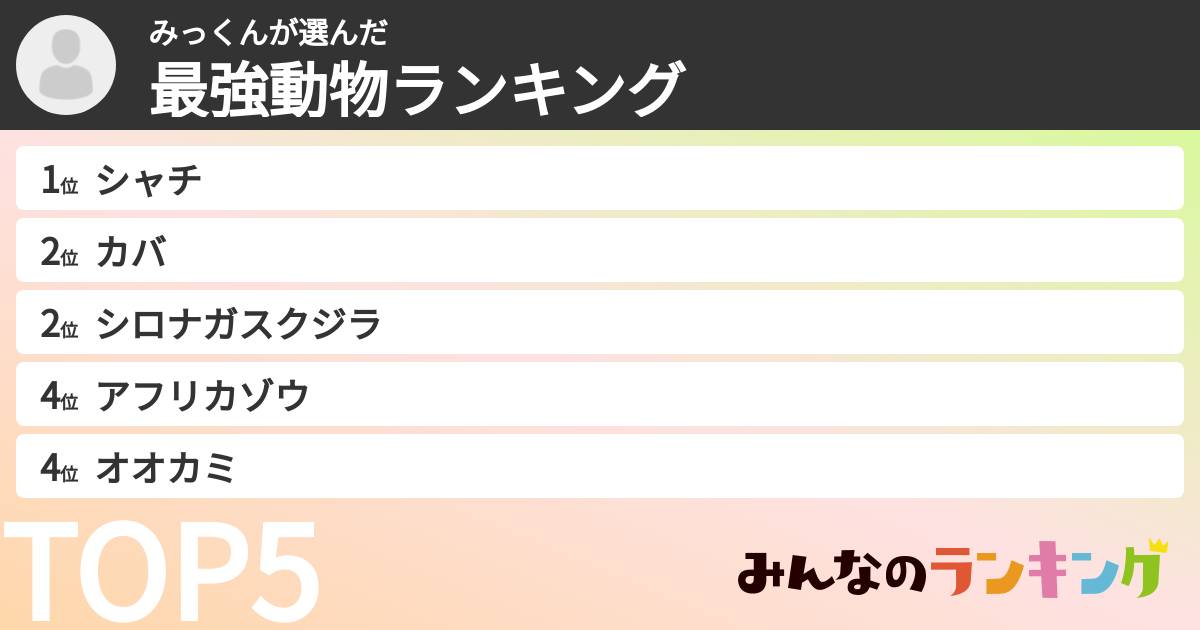 みっくんが選んだ
最強動物ランキング

1位 シャチ
2位 カバ
2位 シロナガスクジラ
4位 アフリカゾウ
4位 オオカミ

TOP5

みんなのランキング